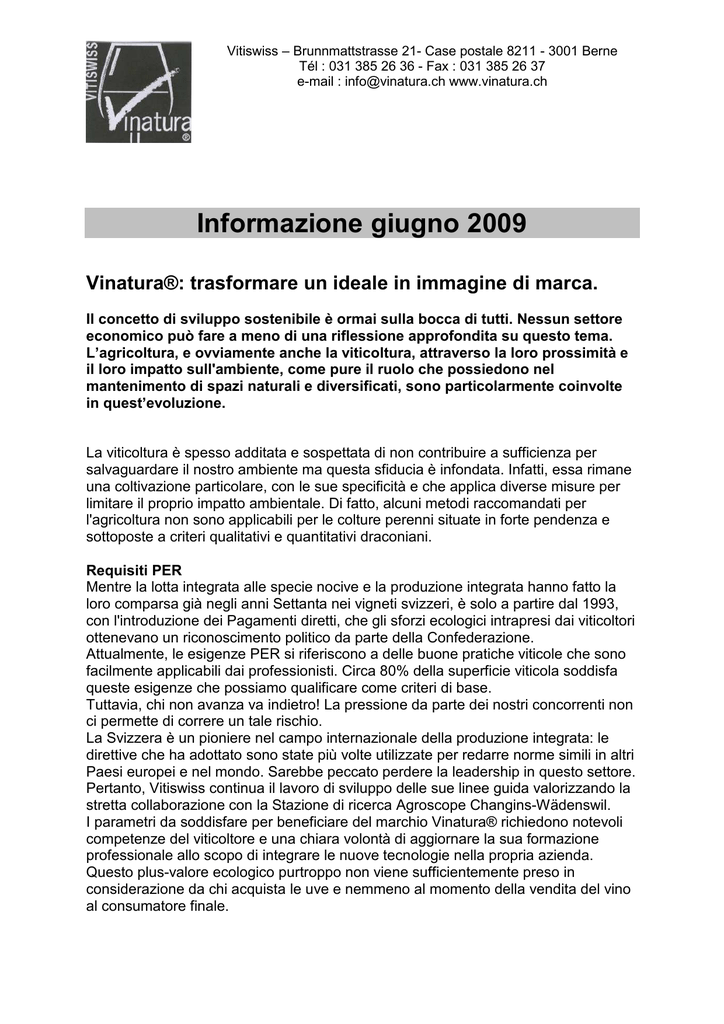 VITISWISS
Vinatura®

Vitiswiss – Brunnmattstrasse 21- Case postale 8211 - 3001 Berne
Tél : 031 385 26 36 - Fax : 031 385 26 37
e-mail : info@vinatura.ch www.vinatura.ch

Informazione giugno 2009

Vinatura®: trasformare un ideale in immagine di marca.

Il concetto di sviluppo sostenibile è ormai sulla bocca di tutti. Nessun settore economico può fare a meno di una riflessione approfondita su questo tema. L'agricoltura, e ovviamente anche la viticoltura, attraverso la loro prossimità e il loro impatto sull'ambiente, come pure il ruolo che possiedono nel mantenimento di spazi naturali e diversificati, sono particolarmente coinvolte in quest'evoluzione.

La viticoltura è spesso additata e sospettata di non contribuire a sufficienza per salvaguardare il nostro ambiente ma questa sfiducia è infondata. Infatti, essa rimane una coltivazione particolare, con le sue specificità e che applica diverse misure per limitare il proprio impatto ambientale. Di fatto, alcuni metodi raccomandati per l'agricoltura non sono applicabili per le colture perenni situate in forte pendenza e sottoposte a criteri qualitativi e quantitativi draconiani.

Requisiti PER
Mentre la lotta integrata alle specie nocive e la produzione integrata hanno fatto la loro comparsa già negli anni Settanta nei vigneti svizzeri, è solo a partire dal 1993, con l'introduzione dei Pagamenti diretti, che gli sforzi ecologici intrapresi dai viticoltori ottenevano un riconoscimento politico da parte della Confederazione.
Attualmente, le esigenze PER si riferiscono a delle buone pratiche viticole che sono facilmente applicabili dai professionisti. Circa 80% della superficie viticola soddisfa queste esigenze che possiamo qualificare come criteri di base.
Tuttavia, chi non avanza va indietro! La pressione da parte dei nostri concorrenti non ci permette di correre un tale rischio.
La Svizzera è un pioniere nel campo internazionale della produzione integrata: le direttive che ha adottato sono state più volte utilizzate per redarre norme simili in altri Paesi europei e nel mondo. Sarebbe peccato perdere la leadership in questo settore.
Pertanto, Vitiswiss continua il lavoro di sviluppo delle sue linee guida valorizzando la stretta collaborazione con la Stazione di ricerca Agroscope Changins-Wädenswil.
I parametri da soddisfare per beneficiare del marchio Vinatura® richiedono notevoli competenze del viticoltore e una chiara volontà di aggiornare la sua formazione professionale allo scopo di integrare le nuove tecnologie nella propria azienda.
Questo plus-valore ecologico purtroppo non viene sufficientemente preso in considerazione da chi acquista le uve e nemmeno al momento della vendita del vino al consumatore finale.